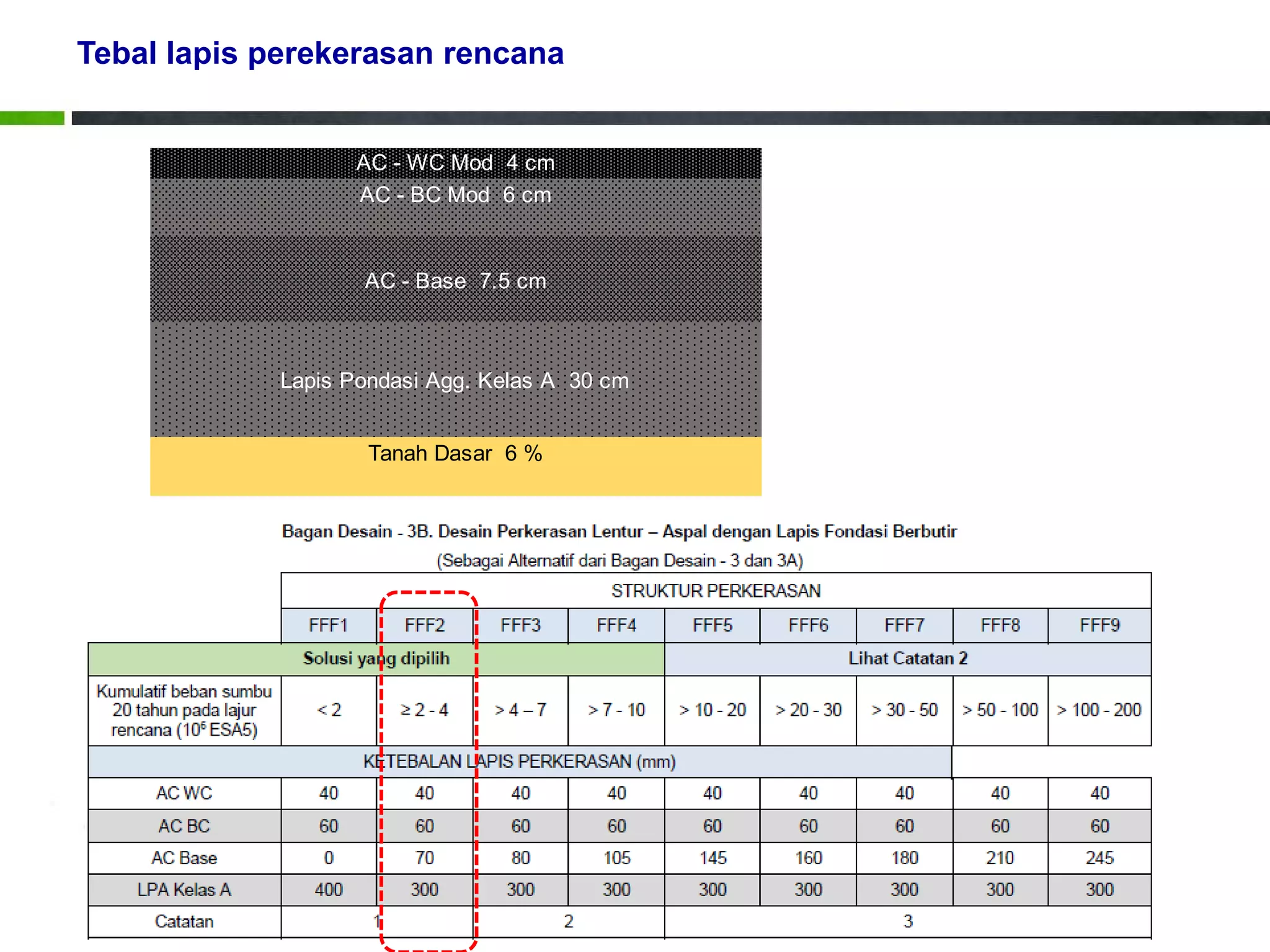 Tebal lapis perekerasan rencana

AC - WC Mod 4 cm
AC - BC Mod 6 cm
AC - Base 7.5 cm
Lapis Pondasi Agg. Kelas A 30 cm
Tanah Dasar 6 %

Bagan Desain - 3B. Desain Perkerasan Lentur – Aspal dengan Lapis Fondasi Berbutir
(Sebagai Alternatif dari Bagan Desain - 3 dan 3A)

| | STRUKTUR PERKERASAN | | | | | | | | |
|---|---|---|---|---|---|---|---|---|---|
| | FFF1 | FFF2 | FFF3 | FFF4 | FFF5 | FFF6 | FFF7 | FFF8 | FFF9 |
| Solusi yang dipilih | | | | | Lihat Catatan 2 | | | | |
| Kumulatif beban sumbu 20 tahun pada lajur rencana ($10^6$ ESA5) | < 2 | ≥ 2 - 4 | > 4 – 7 | > 7 - 10 | > 10 - 20 | > 20 - 30 | > 30 - 50 | > 50 - 100 | > 100 - 200 |
| KETEBALAN LAPIS PERKERASAN (mm) | | | | | | | | | |
| AC WC | 40 | 40 | 40 | 40 | 40 | 40 | 40 | 40 | 40 |
| AC BC | 60 | 60 | 60 | 60 | 60 | 60 | 60 | 60 | 60 |
| AC Base | 0 | 70 | 80 | 105 | 145 | 160 | 180 | 210 | 245 |
| LPA Kelas A | 400 | 300 | 300 | 300 | 300 | 300 | 300 | 300 | 300 |
| Catatan | 1 | | 2 | | 3 | | | | |